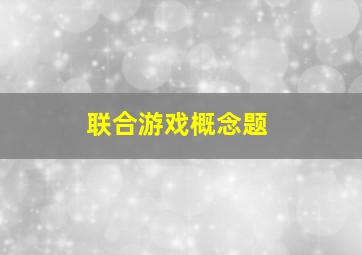 联合游戏概念题